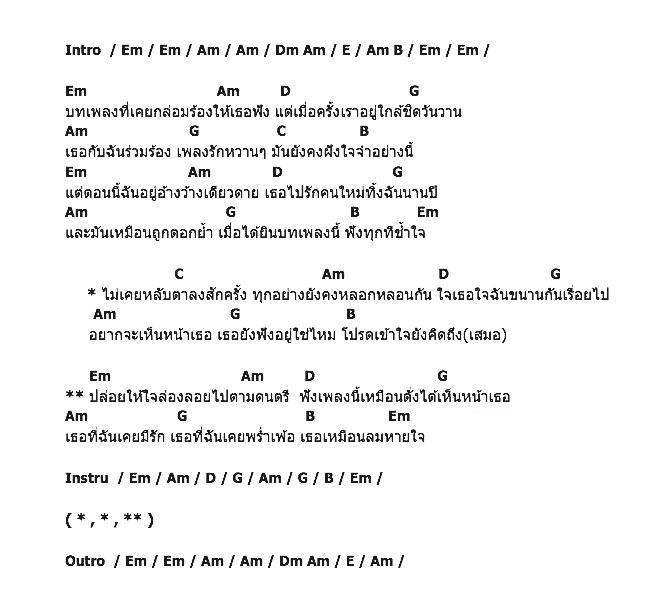 Intro / Em / Em / Am / Am / Dm Am / E / Am B / Em / Em /

Em Am D G
บทเพลงที่เคยกล่อมร้องให้เธอฟัง แต่เมื่อครั้งเราอยู่ใกล้ชิดวันวาน
Am G C B
เธอกับฉันร่วมร้อง เพลงรักหวานๆ มันยังคงฝังใจจำอย่างนี้
Em Am D G
แต่ตอนนี้ฉันอยู่อ้างว้างเดียวดาย เธอไปรักคนใหม่ทิ้งฉันนานปี
Am G B Em
และมันเหมือนถูกตอกย้ำ เมื่อได้ยินบทเพลงนี้ ฟังทุกทีช้ำใจ

C Am D G
* ไม่เคยหลับตาลงสักครั้ง ทุกอย่างยังคงหลอกหลอนกัน ใจเธอใจฉันขนานกันเรื่อยไป
Am G B
อยากจะเห็นหน้าเธอ เธอยังฟังอยู่ใช่ไหม โปรดเข้าใจยังคิดถึง(เสมอ)

Em Am D G
** ปล่อยให้ใจล่องลอยไปตามดนตรี ฟังเพลงนี้เหมือนดั่งได้เห็นหน้าเธอ
Am G B Em
เธอที่ฉันเคยมีรัก เธอที่ฉันเคยพร่ำเพ้อ เธอเหมือนลมหายใจ

Instru / Em / Am / D / G / Am / G / B / Em /

( * , * , ** )

Outro / Em / Em / Am / Am / Dm Am / E / Am /